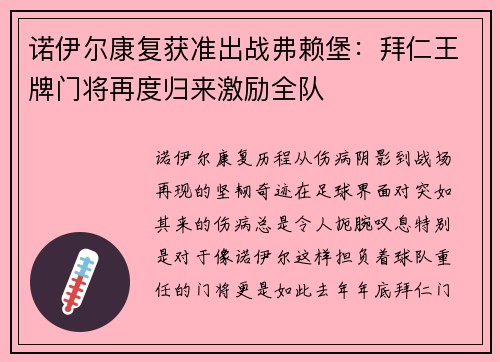 诺伊尔康复获准出战弗赖堡：拜仁王牌门将再度归来激励全队

诺伊尔康复历程从伤病阴影到战场再现的坚韧奇迹在足球界面对突如其来的伤病总是令人扼腕叹息特别是对于像诺伊尔这样担负着球队重任的门将更是如此去年年底拜仁门